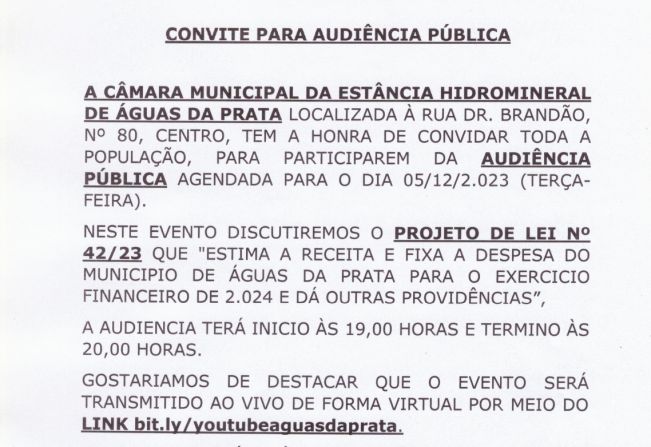 CONVITE PARA AUDIÊNCIA PÚBLICA

A CÂMARA MUNICIPAL DA ESTÂNCIA HIDROMINERAL DE ÁGUAS DA PRATA LOCALIZADA À RUA DR. BRANDÃO, Nº 80, CENTRO, TEM A HONRA DE CONVIDAR TODA A POPULAÇÃO, PARA PARTICIPAREM DA AUDIÊNCIA PÚBLICA AGENDADA PARA O DIA 05/12/2.023 (TERÇA-FEIRA).

NESTE EVENTO DISCUTIREMOS O PROJETO DE LEI Nº 42/23 QUE "ESTIMA A RECEITA E FIXA A DESPESA DO MUNICIPIO DE ÁGUAS DA PRATA PARA O EXERCICIO FINANCEIRO DE 2.024 E DÁ OUTRAS PROVIDÊNCIAS",

A AUDIENCIA TERÁ INICIO ÀS 19,00 HORAS E TERMINO ÀS 20,00 HORAS.

GOSTARIAMOS DE DESTACAR QUE O EVENTO SERÁ TRANSMITIDO AO VIVO DE FORMA VIRTUAL POR MEIO DO LINK bit.ly/youtubeaguasdaprata.